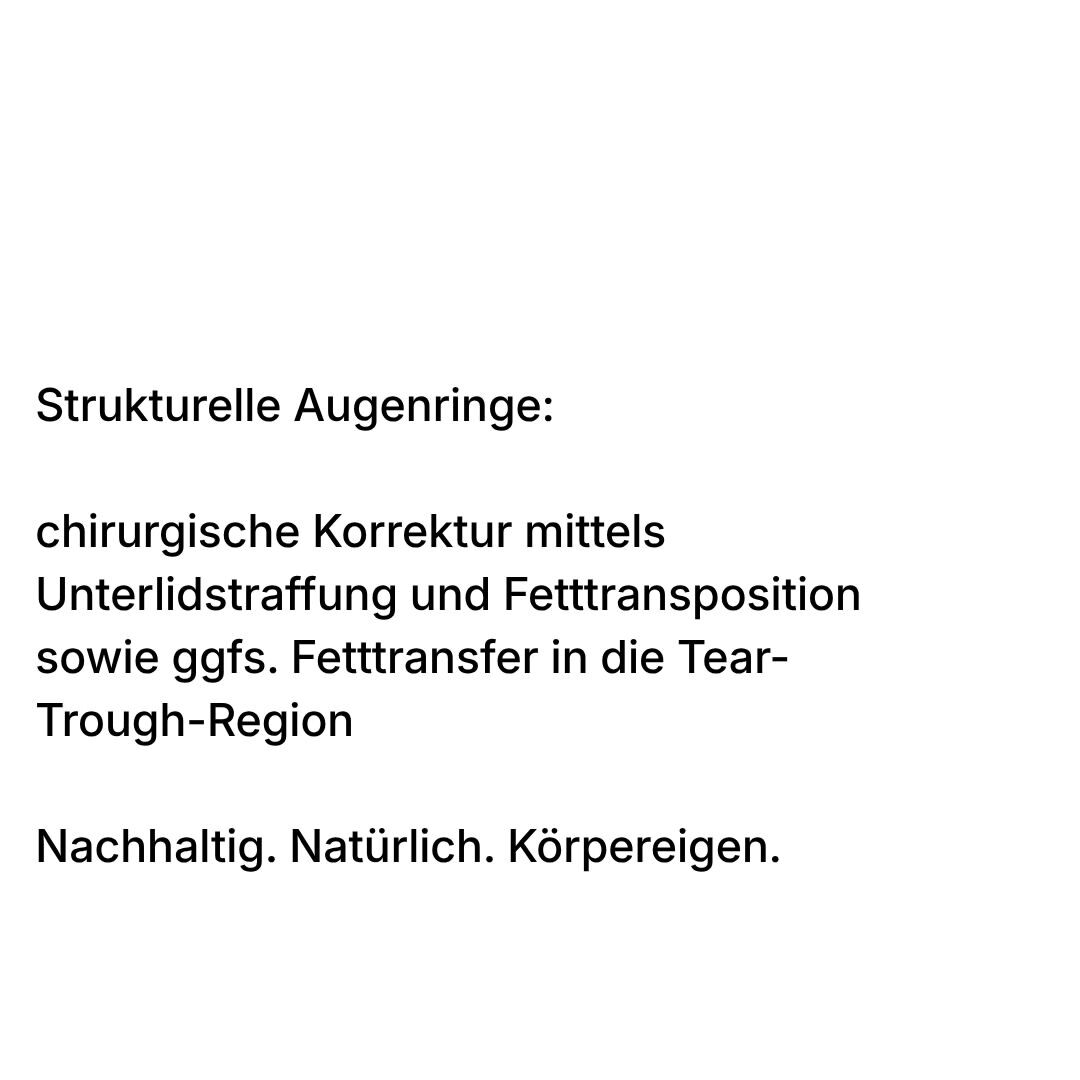 Strukturelle Augenringe:

chirurgische Korrektur mittels Unterlidstraffung und Fetttransposition sowie ggfs. Fetttransfer in die Tear-Trough-Region

Nachhaltig. Natürlich. Körpereigen.